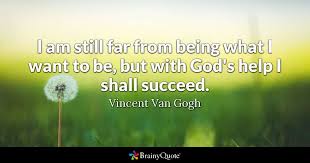 I am still far from being what I want to be, but with God's help I shall succeed.

Vincent Van Gogh

BrainyQuote